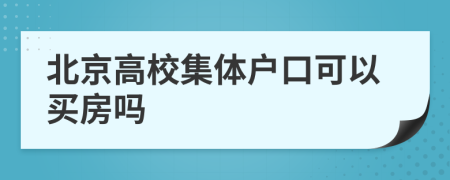 北京高校集体户口可以买房吗